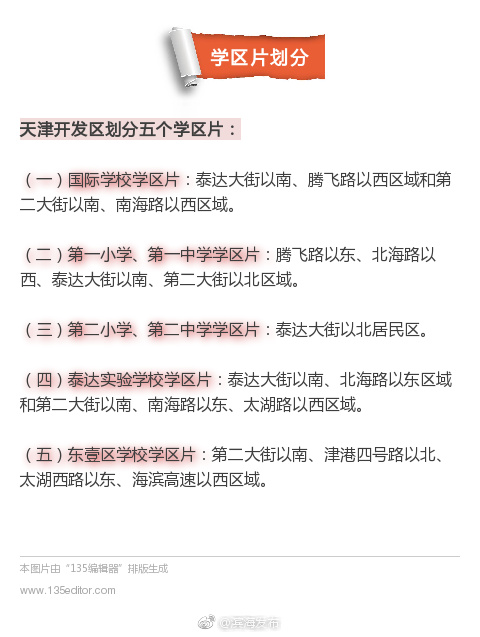 学区片划分

天津开发区划分五个学区片：

（一）国际学校学区片：泰达大街以南、腾飞路以西区域和第二大街以南、南海路以西区域。

（二）第一小学、第一中学学区片：腾飞路以东、北海路以西、泰达大街以南、第二大街以北区域。

（三）第二小学、第二中学学区片：泰达大街以北居民区。

（四）泰达实验学校学区片：泰达大街以南、北海路以东区域和第二大街以南、南海路以东、太湖路以西区域。

（五）东壹区学校学区片：第二大街以南、津港四号路以北、太湖西路以东、海滨高速以西区域。

本图片由“135编辑器”排版生成
www.135editor.com

@滨海发布